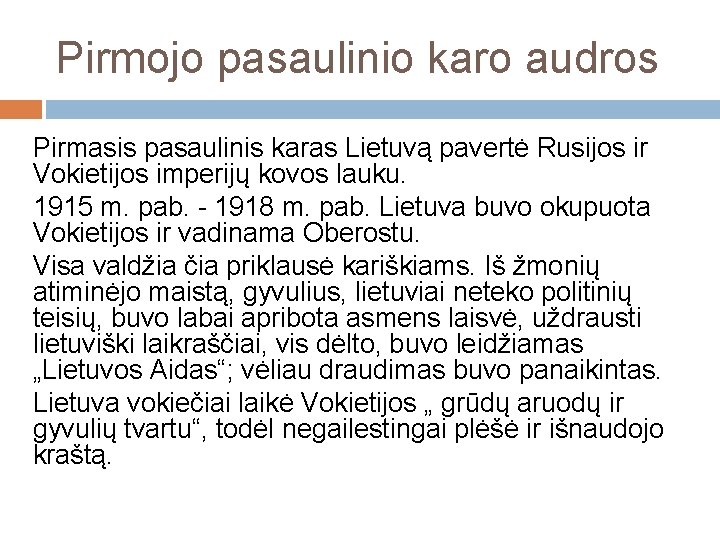 Pirmojo pasaulinio karo audros

Pirmasis pasaulinis karas Lietuvą pavertė Rusijos ir Vokietijos imperijų kovos lauku.

1915 m. pab. - 1918 m. pab. Lietuva buvo okupuota Vokietijos ir vadinama Oberostu.

Visa valdžia čia priklausė kariškiams. Iš žmonių atiminėjo maistą, gyvulius, lietuviai neteko politinių teisių, buvo labai apribota asmens laisvė, uždrausti lietuviški laikraščiai, vis dėlto, buvo leidžiamas „Lietuvos Aidas“; vėliau draudimas buvo panaikintas.

Lietuva vokiečiai laikė Vokietijos „ grūdų aruodų ir gyvulių tvartu“, todėl negailestingai plėšė ir išnaudojo kraštą.